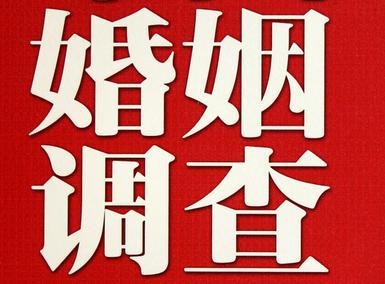 婚姻
调查